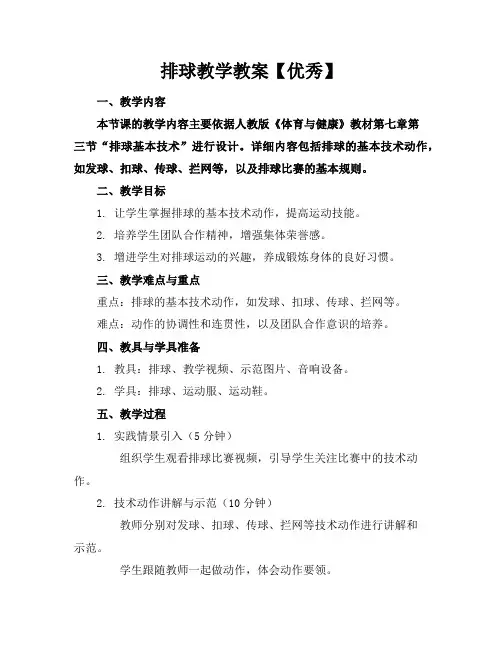 排球教学教案【优秀】

一、教学内容

本节课的教学内容主要依据人教版《体育与健康》教材第七章第三节“排球基本技术”进行设计。详细内容包括排球的基本技术动作，如发球、扣球、传球、拦网等，以及排球比赛的基本规则。

二、教学目标

1. 让学生掌握排球的基本技术动作，提高运动技能。

2. 培养学生团队合作精神，增强集体荣誉感。

3. 增进学生对排球运动的兴趣，养成锻炼身体的良好习惯。

三、教学难点与重点

重点：排球的基本技术动作，如发球、扣球、传球、拦网等。

难点：动作的协调性和连贯性，以及团队合作意识的培养。

四、教具与学具准备

1. 教具：排球、教学视频、示范图片、音响设备。

2. 学具：排球、运动服、运动鞋。

五、教学过程

1. 实践情景引入（5 分钟）

组织学生观看排球比赛视频，引导学生关注比赛中的技术动作。

2. 技术动作讲解与示范（10 分钟）

教师分别对发球、扣球、传球、拦网等技术动作进行讲解和示范。

学生跟随教师一起做动作，体会动作要领。